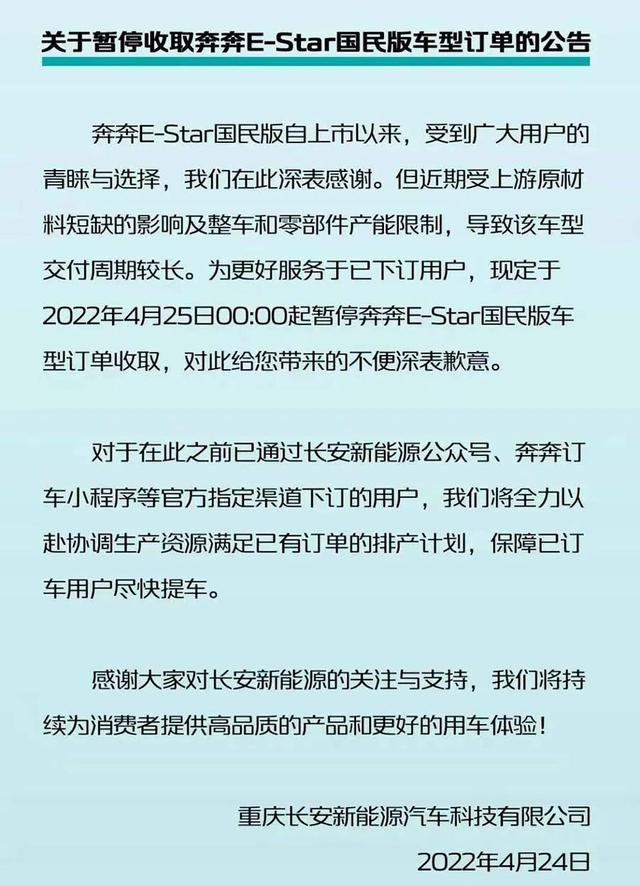 关于暂停收取奔奔E-Star国民版车型订单的公告

奔奔E-Star国民版自上市以来，受到广大用户的青睐与选择，我们在此深表感谢。但近期受上游原材料短缺的影响及整车和零部件产能限制，导致该车型交付周期较长。为更好服务于已下订用户，现定于2022年4月25日00:00起暂停奔奔E-Star国民版车型订单收取，对此给您带来的不便深表歉意。

对于在此之前已通过长安新能源公众号、奔奔订车小程序等官方指定渠道下订的用户，我们将全力以赴协调生产资源满足已有订单的排产计划，保障已订车用户尽快提车。

感谢大家对长安新能源的关注与支持，我们将持续为消费者提供高品质的产品和更好的用车体验！

重庆长安新能源汽车科技有限公司
2022年4月24日